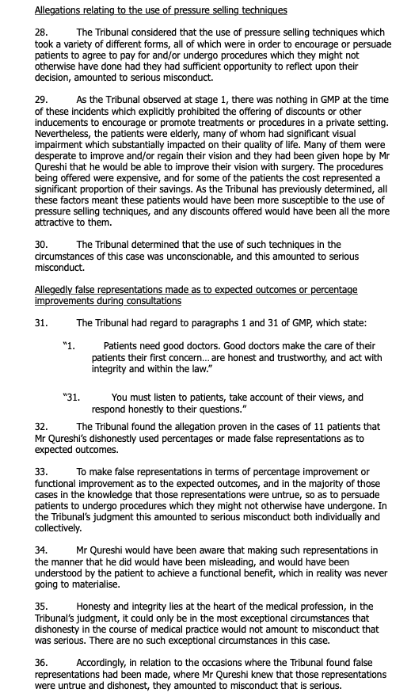 Allegations relating to the use of pressure selling techniques

28. The Tribunal considered that the use of pressure selling techniques which took a variety of different forms, all of which were in order to encourage or persuade patients to agree to pay for and/or undergo procedures which they might not otherwise have done had they had sufficient opportunity to reflect upon their decision, amounted to serious misconduct.

29. As the Tribunal observed at stage 1, there was nothing in GMP at the time of these incidents which explicitly prohibited the offering of discounts or other inducements to encourage or promote treatments or procedures in a private setting. Nevertheless, the patients were elderly, many of whom had significant visual impairment which substantially impacted on their quality of life. Many of them were desperate to improve and/or regain their vision and they had been given hope by Mr Qureshi that he would be able to improve their vision with surgery. The procedures being offered were expensive, and for some of the patients the cost represented a significant proportion of their savings. As the Tribunal has previously determined, all these factors meant these patients would have been more susceptible to the use of pressure selling techniques, and any discounts offered would have been all the more attractive to them.

30. The Tribunal determined that the use of such techniques in the circumstances of this case was unconscionable, and this amounted to serious misconduct.

Allegedly false representations made as to expected outcomes or percentage improvements during consultations

31. The Tribunal had regard to paragraphs 1 and 31 of GMP, which state:

"1. Patients need good doctors. Good doctors make the care of their patients their first concern… are honest and trustworthy, and act with integrity and within the law."

"31. You must listen to patients, take account of their views, and respond honestly to their questions."

32. The Tribunal found the allegation proven in the cases of 11 patients that Mr Qureshi's dishonestly used percentages or made false representations as to expected outcomes.

33. To make false representations in terms of percentage improvement or functional improvement as to the expected outcomes, and in the majority of those cases in the knowledge that those representations were untrue, so as to persuade patients to undergo procedures which they might not otherwise have undergone. In the Tribunal's judgment this amounted to serious misconduct both individually and collectively.

34. Mr Qureshi would have been aware that making such representations in the manner that he did would have been misleading, and would have been understood by the patient to achieve a functional benefit, which in reality was never going to materialise.

35. Honesty and integrity lies at the heart of the medical profession, in the Tribunal's judgment, it could only be in the most exceptional circumstances that dishonesty in the course of medical practice would not amount to misconduct that was serious. There are no such exceptional circumstances in this case.

36. Accordingly, in relation to the occasions where the Tribunal found false representations had been made, where Mr Qureshi knew that those representations were untrue and dishonest, they amounted to misconduct that is serious.